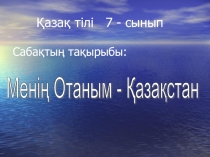 Қазақ тілі 7 - сынып

Сабақтың тақырыбы:

Менің Отаным - Қазақстан